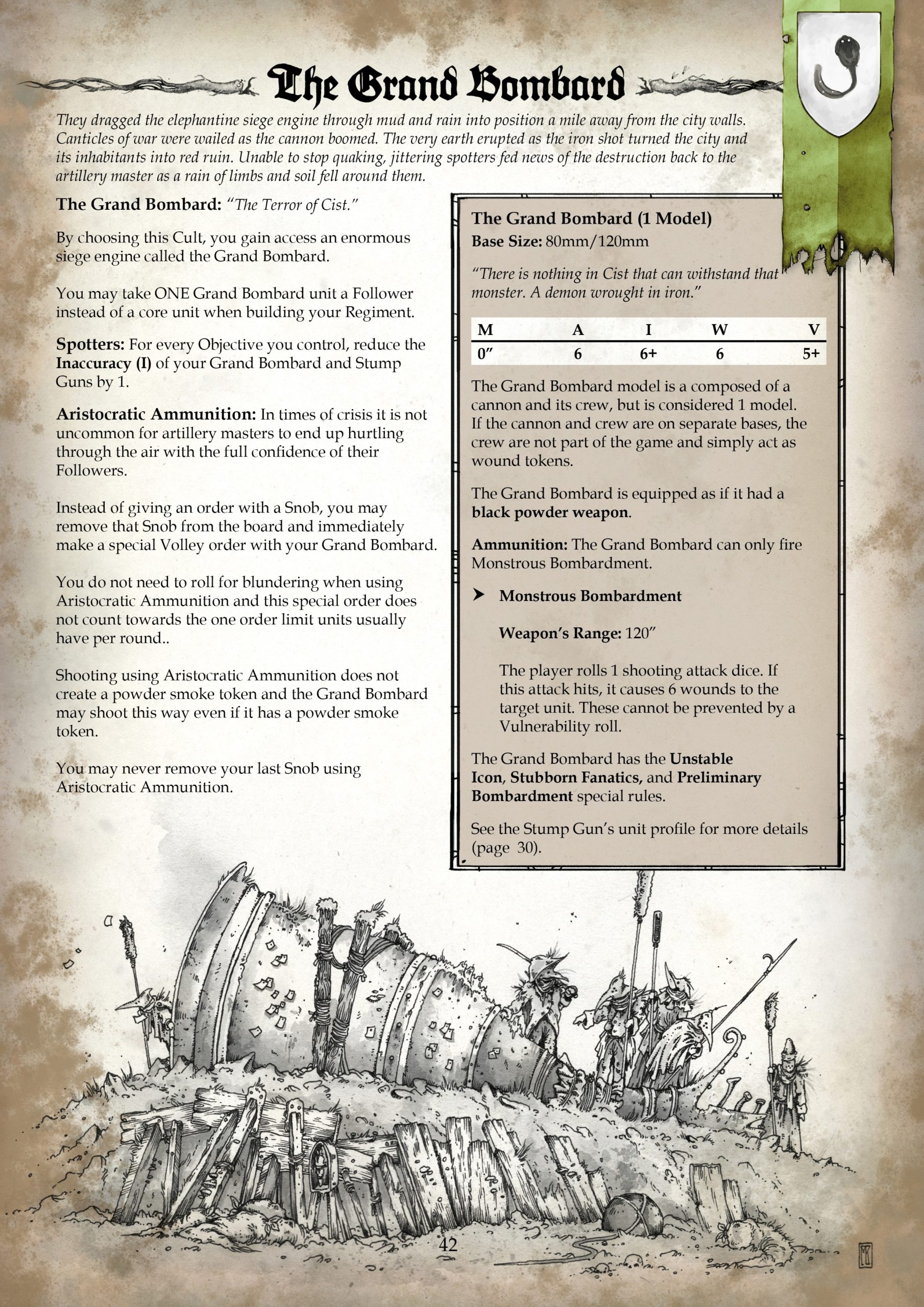 The Grand Bombard

They dragged the elephantine siege engine through mud and rain into position a mile away from the city walls. Canticles of war were wailed as the cannon boomed. The very earth erupted as the iron shot turned the city and its inhabitants into red ruin. Unable to stop quaking, jittering spotters fed news of the destruction back to the artillery master as a rain of limbs and soil fell around them.

The Grand Bombard: "The Terror of Cist."

By choosing this Cult, you gain access an enormous siege engine called the Grand Bombard.

You may take ONE Grand Bombard unit a Follower instead of a core unit when building your Regiment.

Spotters: For every Objective you control, reduce the Inaccuracy (I) of your Grand Bombard and Stump Guns by 1.

Aristocratic Ammunition: In times of crisis it is not uncommon for artillery masters to end up hurtling through the air with the full confidence of their Followers.

Instead of giving an order with a Snob, you may remove that Snob from the board and immediately make a special Volley order with your Grand Bombard.

You do not need to roll for blundering when using Aristocratic Ammunition and this special order does not count towards the one order limit units usually have per round..

Shooting using Aristocratic Ammunition does not create a powder smoke token and the Grand Bombard may shoot this way even if it has a powder smoke token.

You may never remove your last Snob using Aristocratic Ammunition.

The Grand Bombard (1 Model)
Base Size: 80mm/120mm

"There is nothing in Cist that can withstand that monster. A demon wrought in iron."

| M | A | I | W | V |
|---|---|---|---|---|
| 0" | 6 | 6+ | 6 | 5+ |

The Grand Bombard model is a composed of a cannon and its crew, but is considered 1 model. If the cannon and crew are on separate bases, the crew are not part of the game and simply act as wound tokens.

The Grand Bombard is equipped as if it had a black powder weapon.

Ammunition: The Grand Bombard can only fire Monstrous Bombardment.

➤ Monstrous Bombardment

Weapon's Range: 120"

The player rolls 1 shooting attack dice. If this attack hits, it causes 6 wounds to the target unit. These cannot be prevented by a Vulnerability roll.

The Grand Bombard has the Unstable Icon, Stubborn Fanatics, and Preliminary Bombardment special rules.

See the Stump Gun's unit profile for more details (page 30).

42